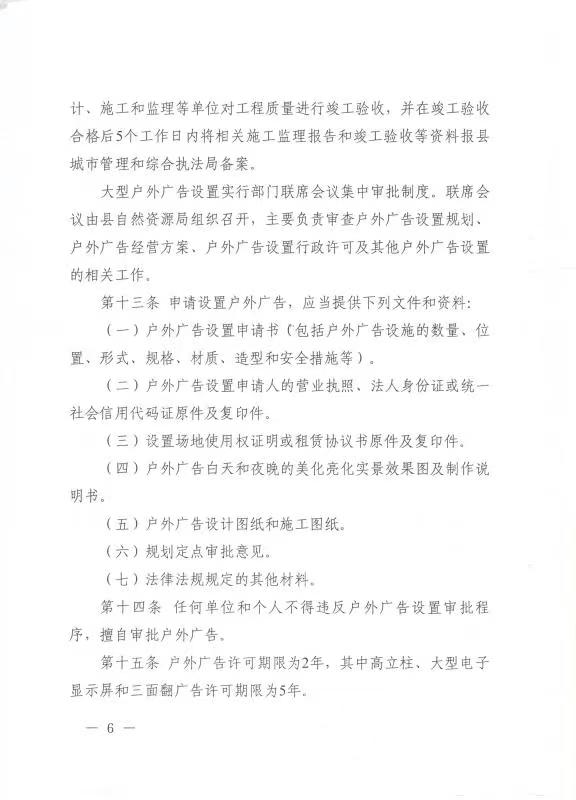 计、施工和监理等单位对工程质量进行竣工验收，并在竣工验收合格后5个工作日内将相关施工监理报告和竣工验收等资料报县城市管理和综合执法局备案。

大型户外广告设置实行部门联席会议集中审批制度。联席会议由县自然资源局组织召开，主要负责审查户外广告设置规划、户外广告经营方案、户外广告设置行政许可及其他户外广告设置的相关工作。

第十三条 申请设置户外广告，应当提供下列文件和资料：

（一）户外广告设置申请书（包括户外广告设施的数量、位置、形式、规格、材质、造型和安全措施等）。

（二）户外广告设置申请人的营业执照、法人身份证或统一社会信用代码证原件及复印件。

（三）设置场地使用权证明或租赁协议书原件及复印件。

（四）户外广告白天和夜晚的美化亮化实景效果图及制作说明书。

（五）户外广告设计图纸和施工图纸。

（六）规划定点审批意见。

（七）法律法规规定的其他材料。

第十四条 任何单位和个人不得违反户外广告设置审批程序，擅自审批户外广告。

第十五条 户外广告许可期限为2年，其中高立柱、大型电子显示屏和三面翻广告许可期限为5年。

— 6 —